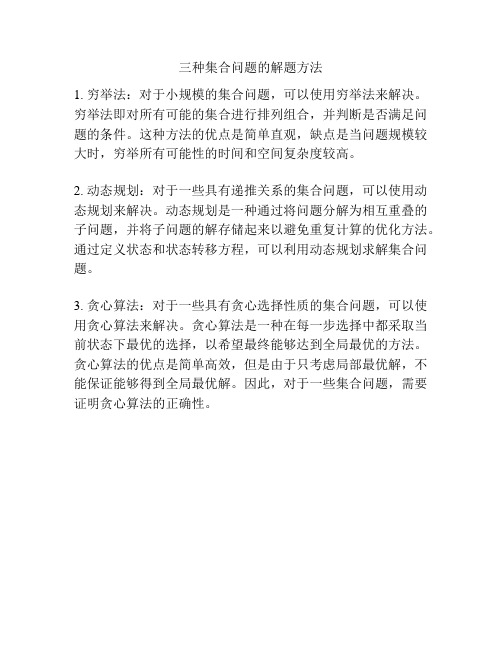 三种集合问题的解题方法

1. 穷举法：对于小规模的集合问题，可以使用穷举法来解决。穷举法即对所有可能的集合进行排列组合，并判断是否满足问题的条件。这种方法的优点是简单直观，缺点是当问题规模较大时，穷举所有可能性的时间和空间复杂度较高。

2. 动态规划：对于一些具有递推关系的集合问题，可以使用动态规划来解决。动态规划是一种通过将问题分解为相互重叠的子问题，并将子问题的解存储起来以避免重复计算的优化方法。通过定义状态和状态转移方程，可以利用动态规划求解集合问题。

3. 贪心算法：对于一些具有贪心选择性质的集合问题，可以使用贪心算法来解决。贪心算法是一种在每一步选择中都采取当前状态下最优的选择，以希望最终能够达到全局最优的方法。贪心算法的优点是简单高效，但是由于只考虑局部最优解，不能保证能够得到全局最优解。因此，对于一些集合问题，需要证明贪心算法的正确性。